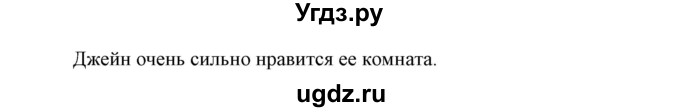 Угдз.ру

Джейн очень сильно нравится ее комната.

ugdz.ru